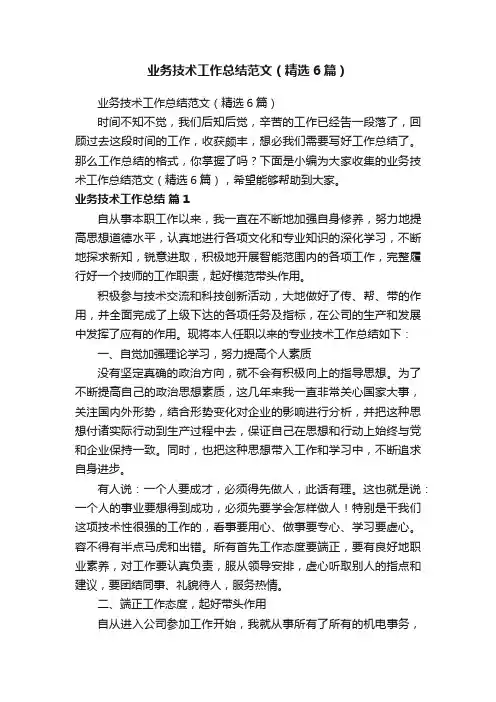 业务技术工作总结范文（精选6篇）

业务技术工作总结范文（精选6篇）

时间不知不觉，我们后知后觉，辛苦的工作已经告一段落了，回顾过去这段时间的工作，收获颇丰，想必我们需要写好工作总结了。那么工作总结的格式，你掌握了吗？下面是小编为大家收集的业务技术工作总结范文（精选6篇），希望能够帮助到大家。

业务技术工作总结 篇1

自从事本职工作以来，我一直在不断地加强自身修养，努力地提高思想道德水平，认真地进行各项文化和专业知识的深化学习，不断地探求新知，锐意进取，积极地开展智能范围内的各项工作，完整履行好一个技师的工作职责，起好模范带头作用。

积极参与技术交流和科技创新活动，大地做好了传、帮、带的作用，并全面完成了上级下达的各项任务及指标，在公司的生产和发展中发挥了应有的作用。现将本人任职以来的专业技术工作总结如下：

一、自觉加强理论学习，努力提高个人素质

没有坚定真确的政治方向，就不会有积极向上的指导思想。为了不断提高自己的政治思想素质，这几年来我一直非常关心国家大事，关注国内外形势，结合形势变化对企业的影响进行分析，并把这种思想付诸实际行动到生产过程中去，保证自己在思想和行动上始终与党和企业保持一致。同时，也把这种思想带入工作和学习中，不断追求自身进步。

有人说：一个人要成才，必须得先做人，此话有理。这也就是说：一个人的事业要想得到成功，必须先要学会怎样做人！特别是干我们这项技术性很强的工作的，看事要用心、做事要专心、学习要虚心。容不得有半点马虎和出错。所有首先工作态度要端正，要有良好地职业素养，对工作要认真负责，服从领导安排，虚心听取别人的指点和建议，要团结同事、礼貌待人，服务热情。

二、端正工作态度，起好带头作用

自从进入公司参加工作开始，我就从事所有了所有的机电事务，